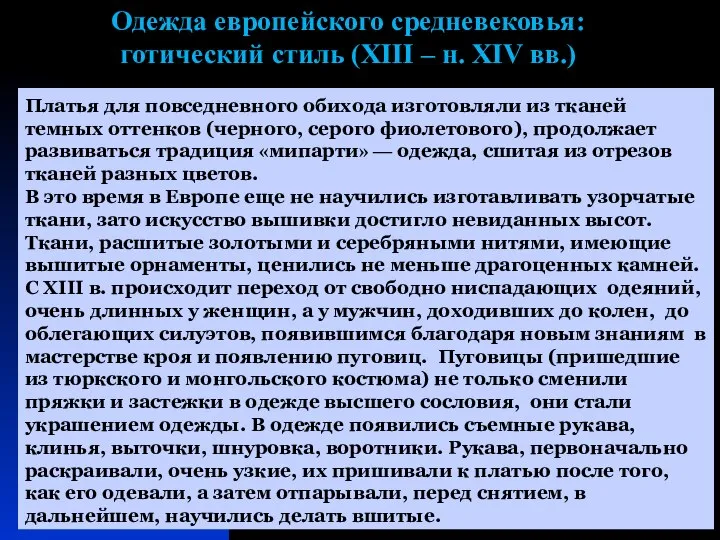 Одежда европейского средневековья: готический стиль (XIII – н. XIV вв.)

Платья для повседневного обихода изготовляли из тканей темных оттенков (черного, серого фиолетового), продолжает развиваться традиция «мипарти» — одежда, сшитая из отрезов тканей разных цветов.
В это время в Европе еще не научились изготавливать узорчатые ткани, зато искусство вышивки достигло невиданных высот. Ткани, расшитые золотыми и серебряными нитями, имеющие вышитые орнаменты, ценились не меньше драгоценных камней.
С XIII в. происходит переход от свободно ниспадающих одеяний, очень длинных у женщин, а у мужчин, доходивших до колен, до облегающих силуэтов, появившимся благодаря новым знаниям в мастерстве кроя и появлению пуговиц. Пуговицы (пришедшие из тюркского и монгольского костюма) не только сменили пряжки и застежки в одежде высшего сословия, они стали украшением одежды. В одежде появились съемные рукава, клинья, выточки, шнуровка, воротники. Рукава, первоначально раскраивали, очень узкие, их пришивали к платью после того, как его одевали, а затем отпарывали, перед снятием, в дальнейшем, научились делать вшитые.